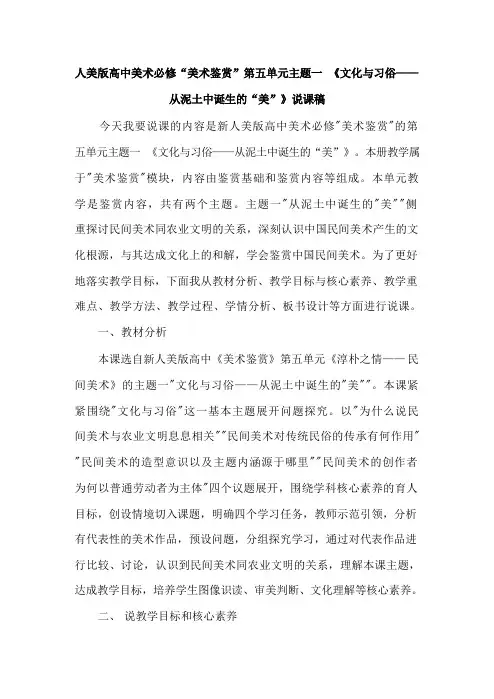 人美版高中美术必修“美术鉴赏”第五单元主题一 《文化与习俗——从泥土中诞生的“美”》说课稿

今天我要说课的内容是新人美版高中美术必修"美术鉴赏"的第五单元主题一 《文化与习俗——从泥土中诞生的“美”》。本册教学属于"美术鉴赏"模块，内容由鉴赏基础和鉴赏内容等组成。本单元教学是鉴赏内容，共有两个主题。主题一"从泥土中诞生的"美""侧重探讨民间美术同农业文明的关系，深刻认识中国民间美术产生的文化根源，与其达成文化上的和解，学会鉴赏中国民间美术。为了更好地落实教学目标，下面我从教材分析、教学目标与核心素养、教学重难点、教学方法、教学过程、学情分析、板书设计等方面进行说课。

一、教材分析

本课选自新人美版高中《美术鉴赏》第五单元《淳朴之情——民间美术》的主题一"文化与习俗——从泥土中诞生的"美""。本课紧紧围绕"文化与习俗"这一基本主题展开问题探究。以"为什么说民间美术与农业文明息息相关""民间美术对传统民俗的传承有何作用""民间美术的造型意识以及主题内涵源于哪里""民间美术的创作者为何以普通劳动者为主体"四个议题展开，围绕学科核心素养的育人目标，创设情境切入课题，明确四个学习任务，教师示范引领，分析有代表性的美术作品，预设问题，分组探究学习，通过对代表作品进行比较、讨论，认识到民间美术同农业文明的关系，理解本课主题，达成教学目标，培养学生图像识读、审美判断、文化理解等核心素养。

二、 说教学目标和核心素养